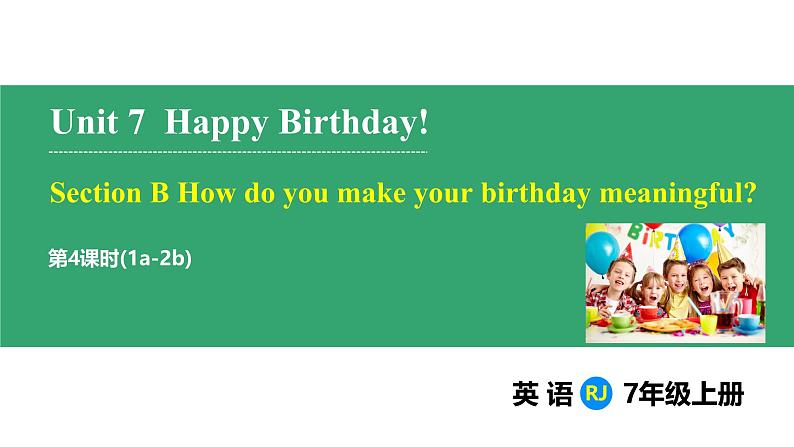 Unit 7 Happy Birthday!

Section B How do you make your birthday meaningful?

第4课时(1a-2b)

BIRT

英 语 RJ 7年级上册